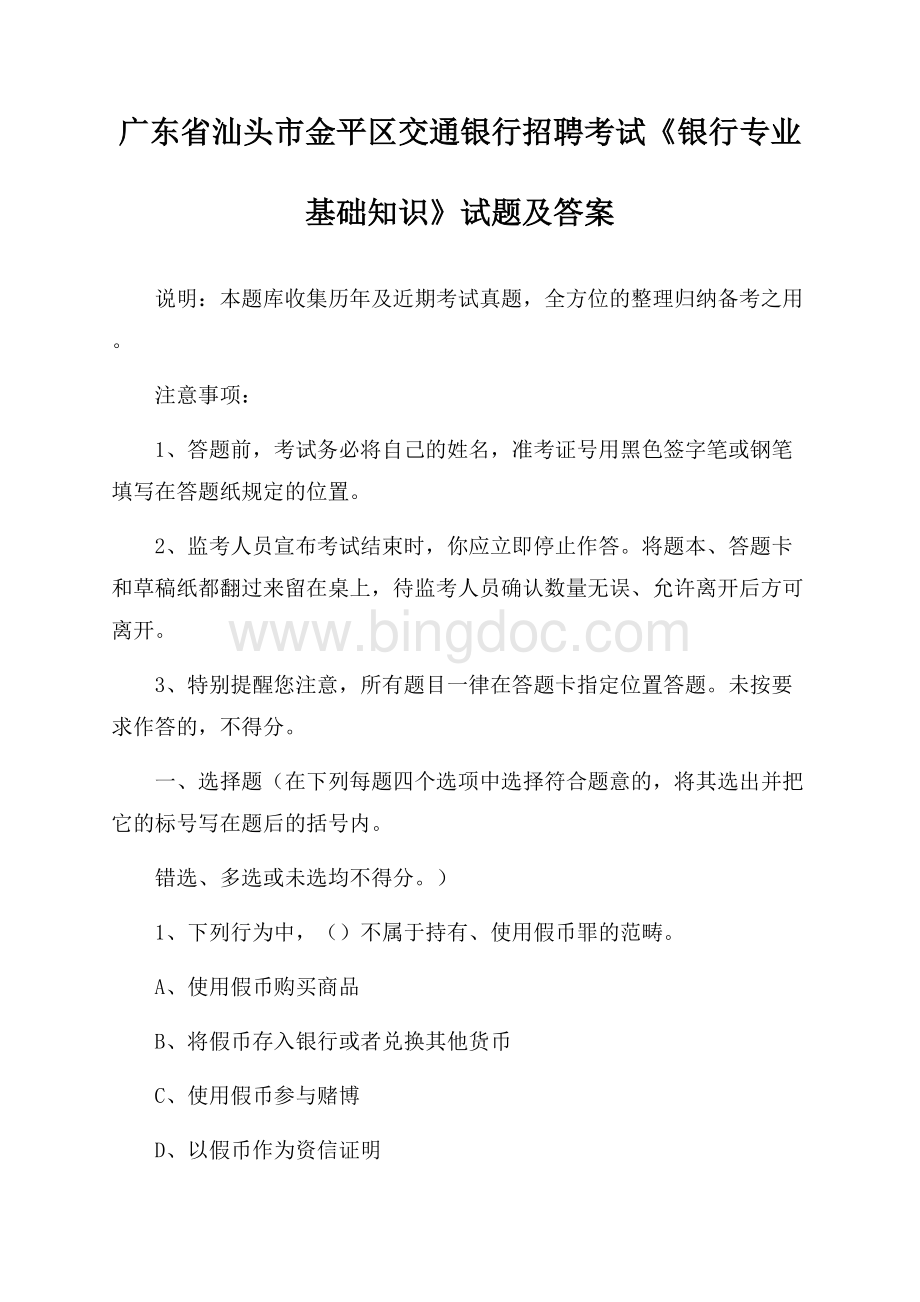 广东省汕头市金平区交通银行招聘考试《银行专业基础知识》试题及答案

说明：本题库收集历年及近期考试真题，全方位的整理归纳备考之用。

注意事项：

1、答题前，考试务必将自己的姓名，准考证号用黑色签字笔或钢笔填写在答题纸规定的位置。

2、监考人员宣布考试结束时，你应立即停止作答。将题本、答题卡和草稿纸都翻过来留在桌上，待监考人员确认数量无误、允许离开后方可离开。

www.bingdoc.com

3、特别提醒您注意，所有题目一律在答题卡指定位置答题。未按要求作答的，不得分。

一、选择题（在下列每题四个选项中选择符合题意的，将其选出并把它的标号写在题后的括号内。

错选、多选或未选均不得分。）

1、下列行为中，（）不属于持有、使用假币罪的范畴。

A、使用假币购买商品

B、将假币存入银行或者兑换其他货币

C、使用假币参与赌博

D、以假币作为资信证明